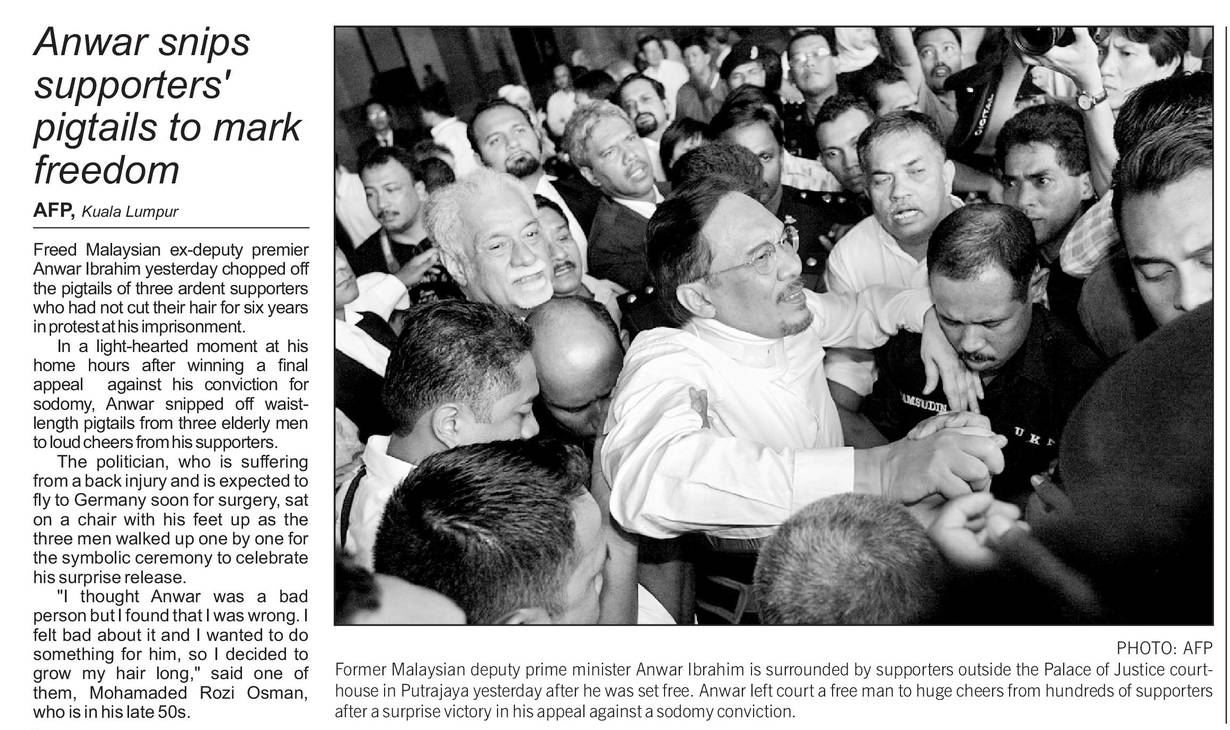 Anwar snips supporters' pigtails to mark freedom

AFP, Kuala Lumpur

Freed Malaysian ex-deputy premier Anwar Ibrahim yesterday chopped off the pigtails of three ardent supporters who had not cut their hair for six years in protest at his imprisonment.

In a light-hearted moment at his home hours after winning a final appeal against his conviction for sodomy, Anwar snipped off waist-length pigtails from three elderly men to loud cheers from his supporters.

The politician, who is suffering from a back injury and is expected to fly to Germany soon for surgery, sat on a chair with his feet up as the three men walked up one by one for the symbolic ceremony to celebrate his surprise release.

"I thought Anwar was a bad person but I found that I was wrong. I felt bad about it and I wanted to do something for him, so I decided to grow my hair long," said one of them, Mohamaded Rozi Osman, who is in his late 50s.

PHOTO: AFP

Former Malaysian deputy prime minister Anwar Ibrahim is surrounded by supporters outside the Palace of Justice courthouse in Putrajaya yesterday after he was set free. Anwar left court a free man to huge cheers from hundreds of supporters after a surprise victory in his appeal against a sodomy conviction.